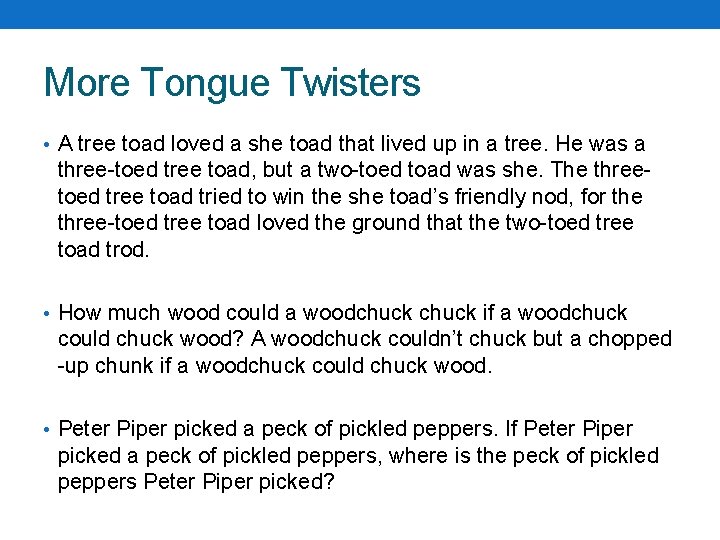 More Tongue Twisters

• A tree toad loved a she toad that lived up in a tree. He was a three-toed tree toad, but a two-toed toad was she. The three-toed tree toad tried to win the she toad's friendly nod, for the three-toed tree toad loved the ground that the two-toed tree toad trod.

• How much wood could a woodchuck chuck if a woodchuck could chuck wood? A woodchuck couldn't chuck but a chopped -up chunk if a woodchuck could chuck wood.

• Peter Piper picked a peck of pickled peppers. If Peter Piper picked a peck of pickled peppers, where is the peck of pickled peppers Peter Piper picked?